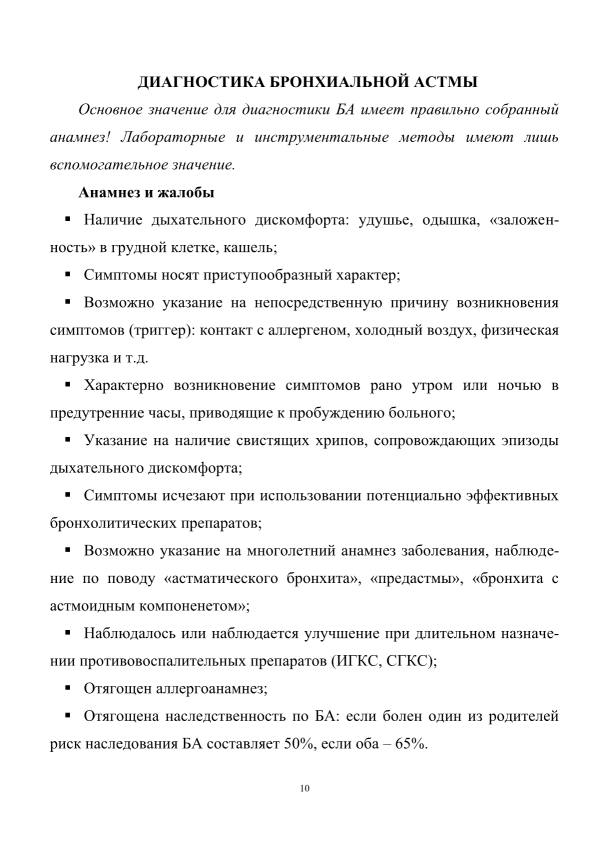 ДИАГНОСТИКА БРОНХИАЛЬНОЙ АСТМЫ

Основное значение для диагностики БА имеет правильно собранный анамнез! Лабораторные и инструментальные методы имеют лишь вспомогательное значение.

Анамнез и жалобы

▪ Наличие дыхательного дискомфорта: удушье, одышка, «заложенность» в грудной клетке, кашель;

▪ Симптомы носят приступообразный характер;

▪ Возможно указание на непосредственную причину возникновения симптомов (триггер): контакт с аллергеном, холодный воздух, физическая нагрузка и т.д.

▪ Характерно возникновение симптомов рано утром или ночью в предутренние часы, приводящие к пробуждению больного;

▪ Указание на наличие свистящих хрипов, сопровождающих эпизоды дыхательного дискомфорта;

▪ Симптомы исчезают при использовании потенциально эффективных бронхолитических препаратов;

▪ Возможно указание на многолетний анамнез заболевания, наблюдение по поводу «астматического бронхита», «предастмы», «бронхита с астмоидным компоненетом»;

▪ Наблюдалось или наблюдается улучшение при длительном назначении противовоспалительных препаратов (ИГКС, СГКС);

▪ Отягощен аллергоанамнез;

▪ Отягощена наследственность по БА: если болен один из родителей риск наследования БА составляет 50%, если оба – 65%.

10